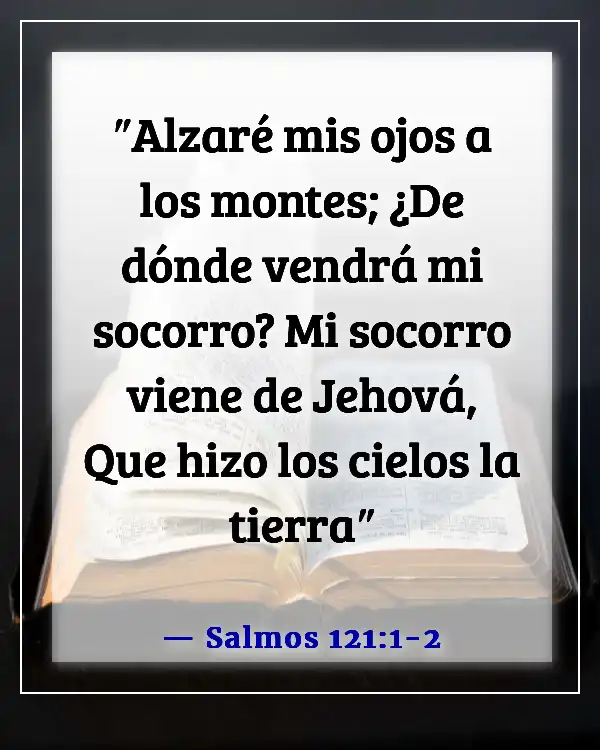 "Alzaré mis ojos a los montes; ¿De dónde vendrá mi socorro? Mi socorro viene de Jehová, Que hizo los cielos la tierra"

— Salmos 121:1-2